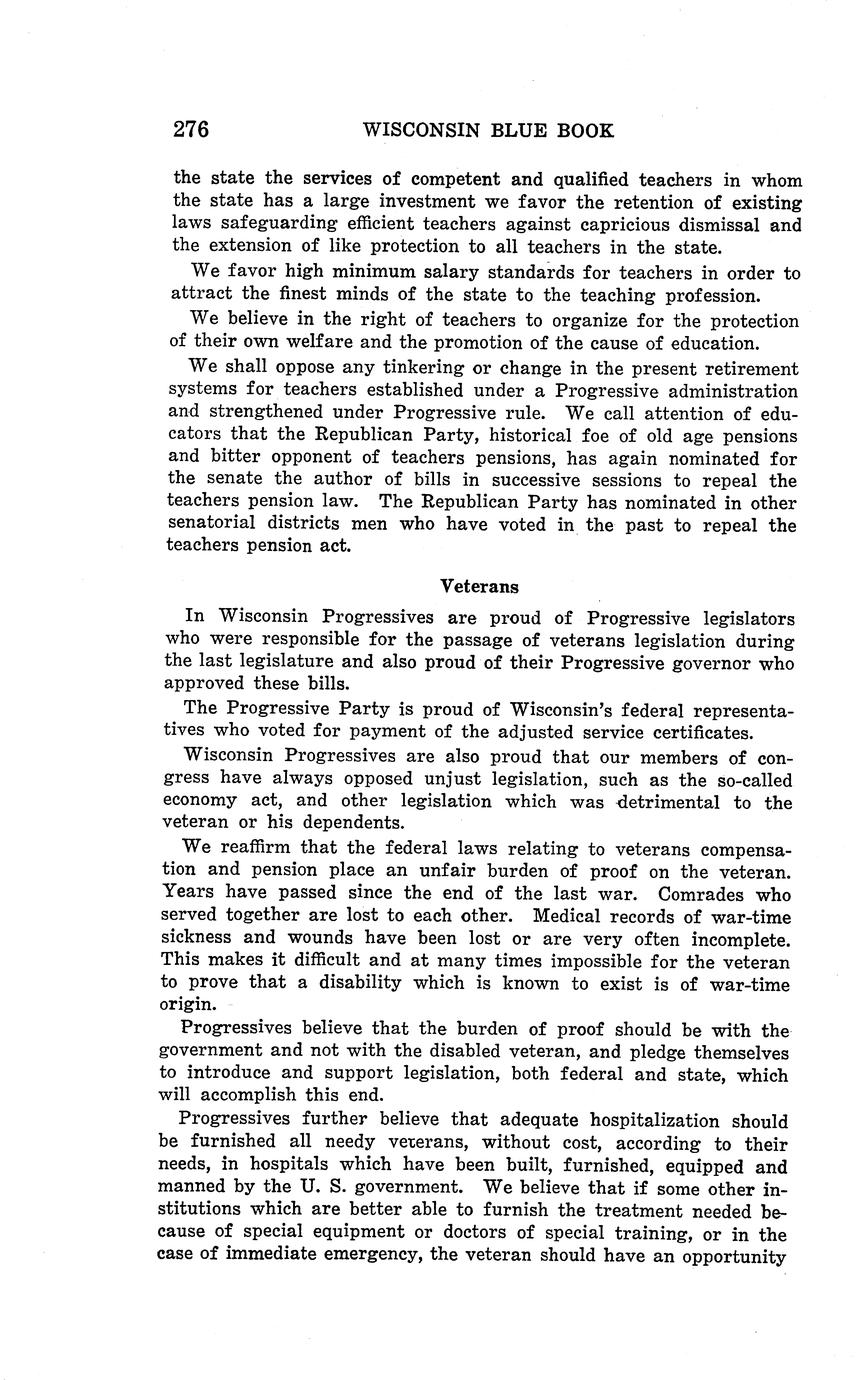 276 WISCONSIN BLUE BOOK

the state the services of competent and qualified teachers in whom the state has a large investment we favor the retention of existing laws safeguarding efficient teachers against capricious dismissal and the extension of like protection to all teachers in the state.

We favor high minimum salary standards for teachers in order to attract the finest minds of the state to the teaching profession.

We believe in the right of teachers to organize for the protection of their own welfare and the promotion of the cause of education.

We shall oppose any tinkering or change in the present retirement systems for teachers established under a Progressive administration and strengthened under Progressive rule. We call attention of educators that the Republican Party, historical foe of old age pensions and bitter opponent of teachers pensions, has again nominated for the senate the author of bills in successive sessions to repeal the teachers pension law. The Republican Party has nominated in other senatorial districts men who have voted in the past to repeal the teachers pension act.

Veterans

In Wisconsin Progressives are proud of Progressive legislators who were responsible for the passage of veterans legislation during the last legislature and also proud of their Progressive governor who approved these bills.

The Progressive Party is proud of Wisconsin's federal representatives who voted for payment of the adjusted service certificates.

Wisconsin Progressives are also proud that our members of congress have always opposed unjust legislation, such as the so-called economy act, and other legislation which was detrimental to the veteran or his dependents.

We reaffirm that the federal laws relating to veterans compensation and pension place an unfair burden of proof on the veteran. Years have passed since the end of the last war. Comrades who served together are lost to each other. Medical records of war-time sickness and wounds have been lost or are very often incomplete. This makes it difficult and at many times impossible for the veteran to prove that a disability which is known to exist is of war-time origin.

Progressives believe that the burden of proof should be with the government and not with the disabled veteran, and pledge themselves to introduce and support legislation, both federal and state, which will accomplish this end.

Progressives further believe that adequate hospitalization should be furnished all needy veterans, without cost, according to their needs, in hospitals which have been built, furnished, equipped and manned by the U. S. government. We believe that if some other institutions which are better able to furnish the treatment needed because of special equipment or doctors of special training, or in the case of immediate emergency, the veteran should have an opportunity